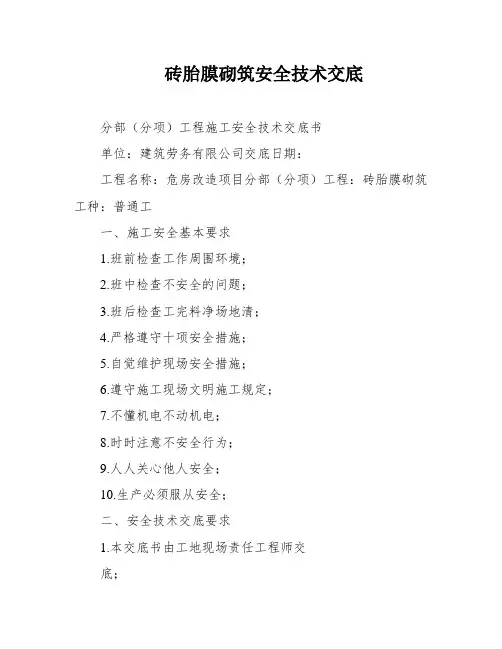 砖胎膜砌筑安全技术交底

分部（分项）工程施工安全技术交底书

单位：建筑劳务有限公司交底日期：

工程名称：危房改造项目分部（分项）工程：砖胎膜砌筑工种：普通工

一、施工安全基本要求

1.班前检查工作周围环境；

2.班中检查不安全的问题；

3.班后检查工完料净场地清；

4.严格遵守十项安全措施；

5.自觉维护现场安全措施；

6.遵守施工现场文明施工规定；

7.不懂机电不动机电；

8.时时注意不安全行为；

9.人人关心他人安全；

10.生产必须服从安全；

二、安全技术交底要求

1.本交底书由工地现场责任工程师交底；